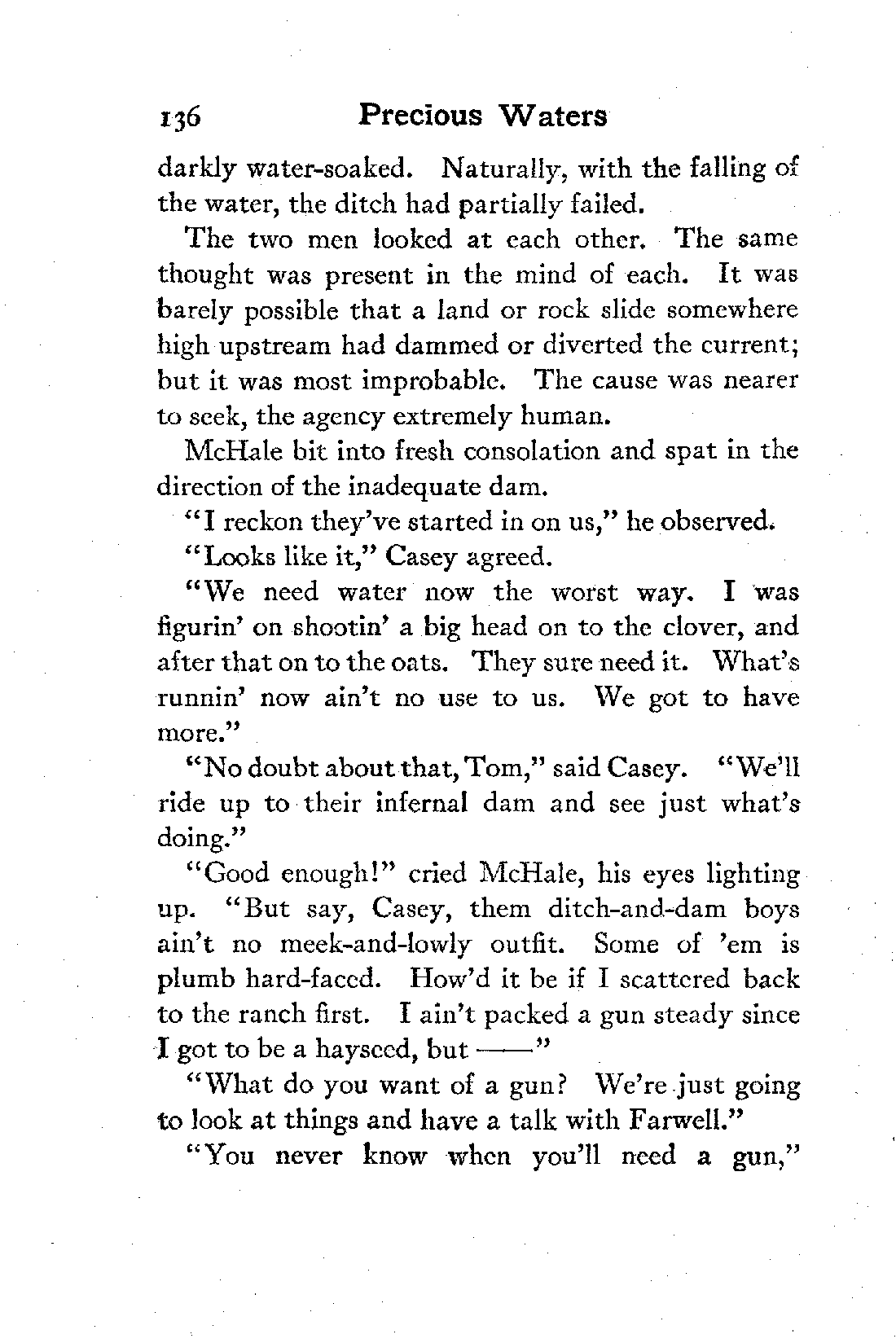 136 Precious Waters

darkly water-soaked. Naturally, with the falling of the water, the ditch had partially failed.

The two men looked at each other. The same thought was present in the mind of each. It was barely possible that a land or rock slide somewhere high upstream had dammed or diverted the current; but it was most improbable. The cause was nearer to seek, the agency extremely human.

McHale bit into fresh consolation and spat in the direction of the inadequate dam.

"I reckon they've started in on us," he observed.

"Looks like it," Casey agreed.

"We need water now the worst way. I was figurin' on shootin' a big head on to the clover, and after that on to the oats. They sure need it. What's runnin' now ain't no use to us. We got to have more."

"No doubt about that, Tom," said Casey. "We'll ride up to their infernal dam and see just what's doing."

"Good enough!" cried McHale, his eyes lighting up. "But say, Casey, them ditch-and-dam boys ain't no meek-and-lowly outfit. Some of 'em is plumb hard-faced. How'd it be if I scattered back to the ranch first. I ain't packed a gun steady since I got to be a hayseed, but ——"

"What do you want of a gun? We're just going to look at things and have a talk with Farwell."

"You never know when you'll need a gun,"